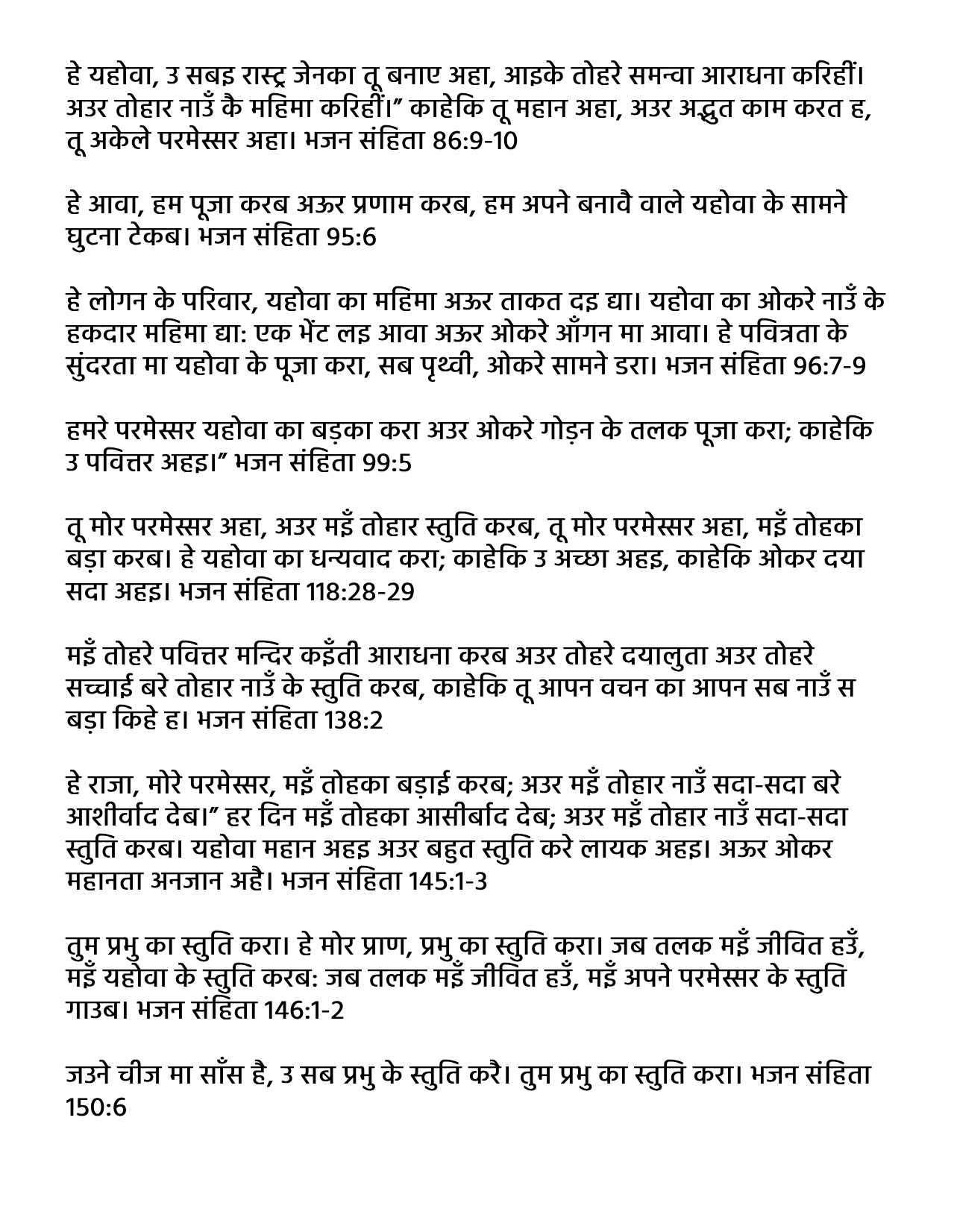 हे यहोवा, उ सबइ रास्ट्र जेनका तू बनाए अहा, आइके तोहरे समन्वा आराधना करिहीं। अउर तोहार नाउँ कै महिमा करिहीं।” काहेकि तू महान अहा, अउर अद्भुत काम करत ह, तू अकेले परमेस्सर अहा। भजन संहिता 86:9-10

हे आवा, हम पूजा करब अऊर प्रणाम करब, हम अपने बनावै वाले यहोवा के सामने घुटना टेकब। भजन संहिता 95:6

हे लोगन के परिवार, यहोवा का महिमा अऊर ताकत दइ द्या। यहोवा का ओकरे नाउँ के हकदार महिमा द्या: एक भेंट लइ आवा अऊर ओकरे आँगन मा आवा। हे पवित्रता के सुंदरता मा यहोवा के पूजा करा, सब पृथ्वी, ओकरे सामने डरा। भजन संहिता 96:7-9

हमरे परमेस्सर यहोवा का बड़का करा अउर ओकरे गोड़न के तलक पूजा करा; काहेकि उ पवित्तर अहइ।” भजन संहिता 99:5

तू मोर परमेस्सर अहा, अउर मइँ तोहार स्तुति करब, तू मोर परमेस्सर अहा, मइँ तोहका बड़ा करब। हे यहोवा का धन्यवाद करा; काहेकि उ अच्छा अहइ, काहेकि ओकर दया सदा अहइ। भजन संहिता 118:28-29

मइँ तोहरे पवित्तर मन्दिर कइँती आराधना करब अउर तोहरे दयालुता अउर तोहरे सच्चाई बरे तोहार नाउँ के स्तुति करब, काहेकि तू आपन वचन का आपन सब नाउँ स बड़ा किहे ह। भजन संहिता 138:2

हे राजा, मोरे परमेस्सर, मइँ तोहका बड़ाई करब; अउर मइँ तोहार नाउँ सदा-सदा बरे आशीर्वाद देब।” हर दिन मइँ तोहका आसीर्बाद देब; अउर मइँ तोहार नाउँ सदा-सदा स्तुति करब। यहोवा महान अहइ अउर बहुत स्तुति करे लायक अहइ। अऊर ओकर महानता अनजान अहै। भजन संहिता 145:1-3

तुम प्रभु का स्तुति करा। हे मोर प्राण, प्रभु का स्तुति करा। जब तलक मइँ जीवित हउँ, मइँ यहोवा के स्तुति करब: जब तलक मइँ जीवित हउँ, मइँ अपने परमेस्सर के स्तुति गाउब। भजन संहिता 146:1-2

जउने चीज मा साँस है, उ सब प्रभु के स्तुति करै। तुम प्रभु का स्तुति करा। भजन संहिता 150:6